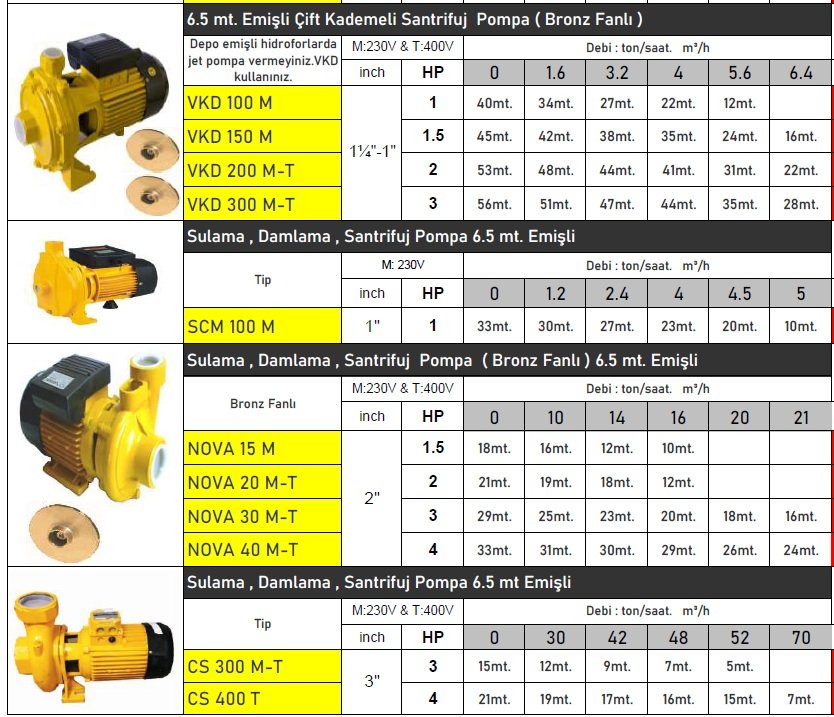 6.5 mt. Emişli Çift Kademeli Santrifuj Pompa ( Bronz Fanlı )

| Depo emişli hidroforlarda jet pompa vermeyiniz.VKD kullanınız. | M:230V & T:400V | | Debi : ton/saat. m³/h | | | | | |
|---|---|---|---|---|---|---|---|---|
| | inch | HP | 0 | 1.6 | 3.2 | 4 | 5.6 | 6.4 |
| VKD 100 M | 1¼"-1" | 1 | 40mt. | 34mt. | 27mt. | 22mt. | 12mt. | |
| VKD 150 M | | 1.5 | 45mt. | 42mt. | 38mt. | 35mt. | 24mt. | 16mt. |
| VKD 200 M-T | | 2 | 53mt. | 48mt. | 44mt. | 41mt. | 31mt. | 22mt. |
| VKD 300 M-T | | 3 | 56mt. | 51mt. | 47mt. | 44mt. | 35mt. | 28mt. |

Sulama , Damlama , Santrifuj Pompa 6.5 mt. Emişli

| Tip | M: 230V | | Debi : ton/saat. m³/h | | | | | |
|---|---|---|---|---|---|---|---|---|
| | inch | HP | 0 | 1.2 | 2.4 | 4 | 4.5 | 5 |
| SCM 100 M | 1" | 1 | 33mt. | 30mt. | 27mt. | 23mt. | 20mt. | 10mt. |

Sulama , Damlama , Santrifuj Pompa ( Bronz Fanlı ) 6.5 mt. Emişli

| Bronz Fanlı | M:230V & T:400V | | Debi : ton/saat. m³/h | | | | | |
|---|---|---|---|---|---|---|---|---|
| | inch | HP | 0 | 10 | 14 | 16 | 20 | 21 |
| NOVA 15 M | 2" | 1.5 | 18mt. | 16mt. | 12mt. | 10mt. | | |
| NOVA 20 M-T | | 2 | 21mt. | 19mt. | 18mt. | 12mt. | | |
| NOVA 30 M-T | | 3 | 29mt. | 25mt. | 23mt. | 20mt. | 18mt. | 16mt. |
| NOVA 40 M-T | | 4 | 33mt. | 31mt. | 30mt. | 29mt. | 26mt. | 24mt. |

Sulama , Damlama , Santrifuj Pompa 6.5 mt Emişli

| Tip | M:230V & T:400V | | Debi : ton/saat. m³/h | | | | | |
|---|---|---|---|---|---|---|---|---|
| | inch | HP | 0 | 30 | 42 | 48 | 52 | 70 |
| CS 300 M-T | 3" | 3 | 15mt. | 12mt. | 9mt. | 7mt. | 5mt. | |
| CS 400 T | | 4 | 21mt. | 19mt. | 17mt. | 16mt. | 15mt. | 7mt. |